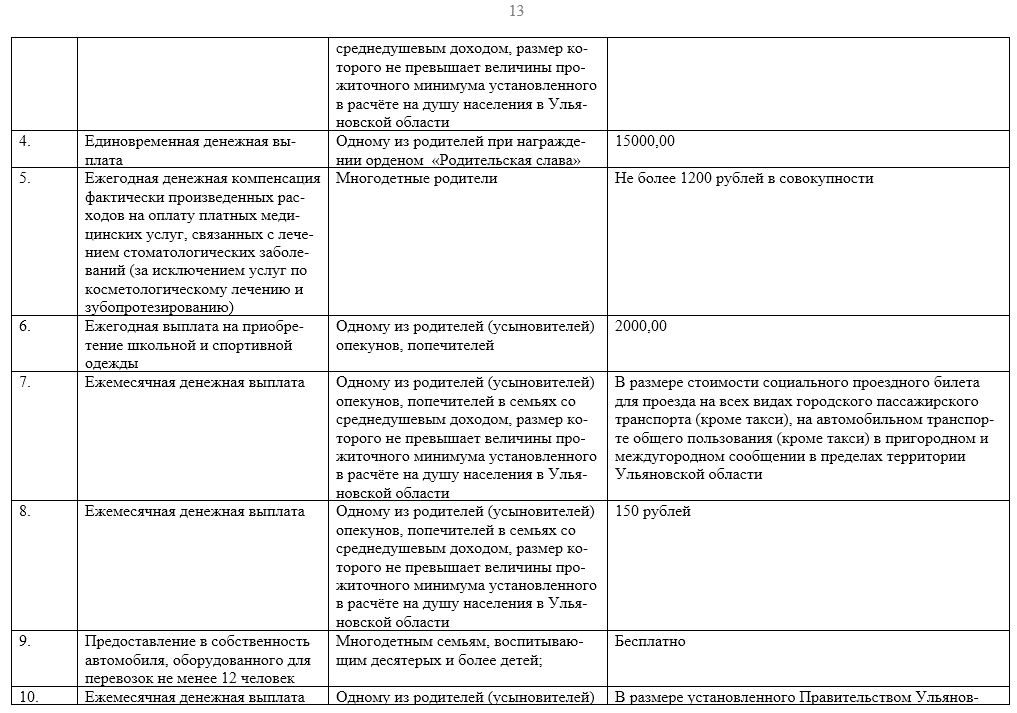 13

| | | | |
|---|---|---|---|
| | | среднедушевым доходом, размер которого не превышает величины прожиточного минимума установленного в расчёте на душу населения в Ульяновской области | |
| 4. | Единовременная денежная выплата | Одному из родителей при награждении орденом «Родительская слава» | 15000,00 |
| 5. | Ежегодная денежная компенсация фактически произведенных расходов на оплату платных медицинских услуг, связанных с лечением стоматологических заболеваний (за исключением услуг по косметологическому лечению и зубопротезированию) | Многодетные родители | Не более 1200 рублей в совокупности |
| 6. | Ежегодная выплата на приобретение школьной и спортивной одежды | Одному из родителей (усыновителей) опекунов, попечителей | 2000,00 |
| 7. | Ежемесячная денежная выплата | Одному из родителей (усыновителей) опекунов, попечителей в семьях со среднедушевым доходом, размер которого не превышает величины прожиточного минимума установленного в расчёте на душу населения в Ульяновской области | В размере стоимости социального проездного билета для проезда на всех видах городского пассажирского транспорта (кроме такси), на автомобильном транспорте общего пользования (кроме такси) в пригородном и междугородном сообщении в пределах территории Ульяновской области |
| 8. | Ежемесячная денежная выплата | Одному из родителей (усыновителей) опекунов, попечителей в семьях со среднедушевым доходом, размер которого не превышает величины прожиточного минимума установленного в расчёте на душу населения в Ульяновской области | 150 рублей |
| 9. | Предоставление в собственность автомобиля, оборудованного для перевозок не менее 12 человек | Многодетным семьям, воспитывающим десятерых и более детей; | Бесплатно |
| 10. | Ежемесячная денежная выплата | Одному из родителей (усыновителей) | В размере установленного Правительством Ульянов- |